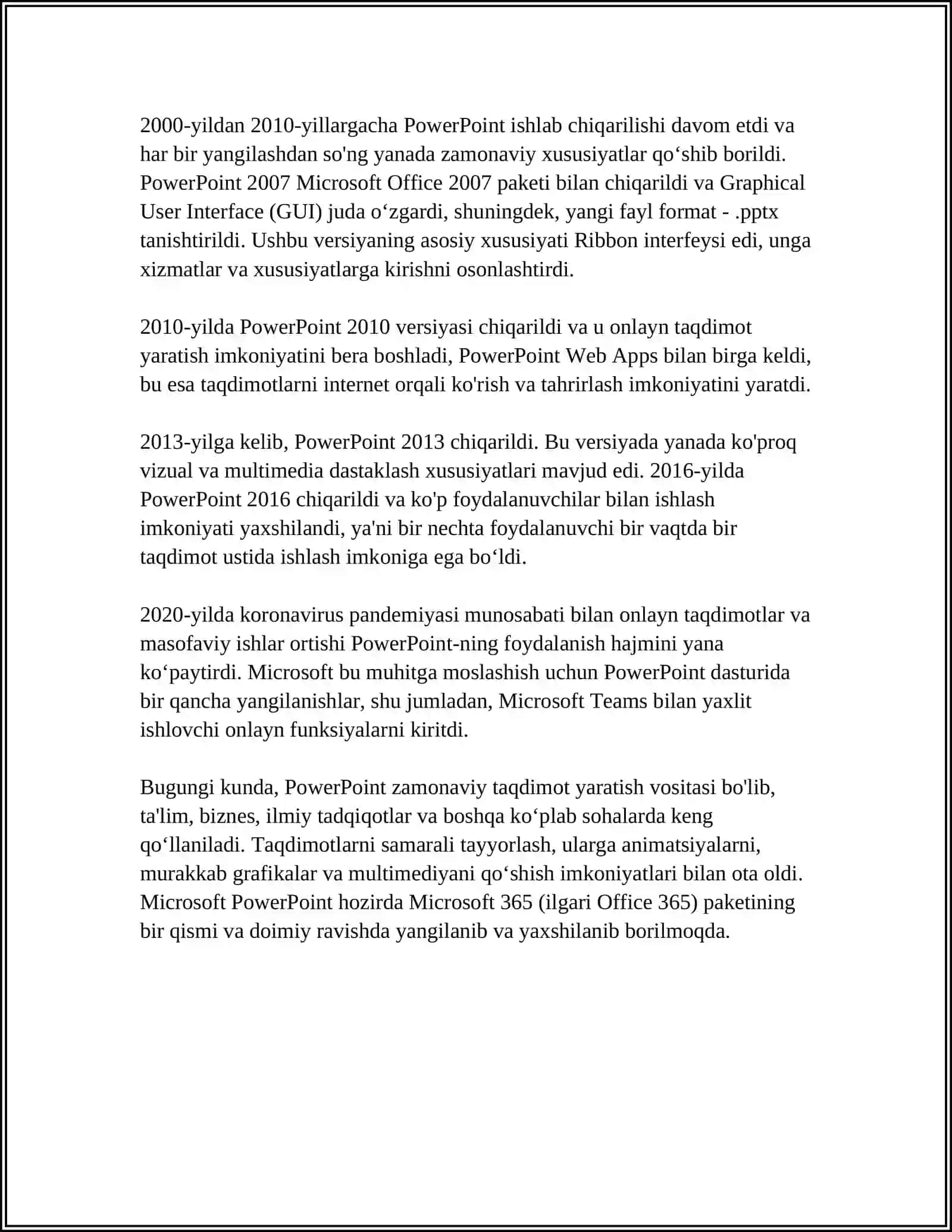 2000-yildan 2010-yillargacha PowerPoint ishlab chiqarilishi davom etdi va har bir yangilashdan so'ng yanada zamonaviy xususiyatlar qo‘shib borildi. PowerPoint 2007 Microsoft Office 2007 paketi bilan chiqarildi va Graphical User Interface (GUI) juda o‘zgardi, shuningdek, yangi fayl format - .pptx tanishtirildi. Ushbu versiyaning asosiy xususiyati Ribbon interfeysi edi, unga xizmatlar va xususiyatlarga kirishni osonlashtirdi.

2010-yilda PowerPoint 2010 versiyasi chiqarildi va u onlayn taqdimot yaratish imkoniyatini bera boshladi, PowerPoint Web Apps bilan birga keldi, bu esa taqdimotlarni internet orqali ko'rish va tahrirlash imkoniyatini yaratdi.

2013-yilga kelib, PowerPoint 2013 chiqarildi. Bu versiyada yanada ko'proq vizual va multimedia dastaklash xususiyatlari mavjud edi. 2016-yilda PowerPoint 2016 chiqarildi va ko'p foydalanuvchilar bilan ishlash imkoniyati yaxshilandi, ya'ni bir nechta foydalanuvchi bir vaqtda bir taqdimot ustida ishlash imkoniga ega bo‘ldi.

2020-yilda koronavirus pandemiyasi munosabati bilan onlayn taqdimotlar va masofaviy ishlar ortishi PowerPoint-ning foydalanish hajmini yana ko‘paytirdi. Microsoft bu muhitga moslashish uchun PowerPoint dasturida bir qancha yangilanishlar, shu jumladan, Microsoft Teams bilan yaxlit ishlovchi onlayn funksiyalarni kiritdi.

Bugungi kunda, PowerPoint zamonaviy taqdimot yaratish vositasi bo'lib, ta'lim, biznes, ilmiy tadqiqotlar va boshqa ko‘plab sohalarda keng qo‘llaniladi. Taqdimotlarni samarali tayyorlash, ularga animatsiyalarni, murakkab grafikalar va multimediyani qo‘shish imkoniyatlari bilan ota oldi. Microsoft PowerPoint hozirda Microsoft 365 (ilgari Office 365) paketining bir qismi va doimiy ravishda yangilanib va yaxshilanib borilmoqda.